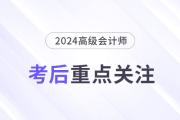 2024高级会计师

考后重点关注